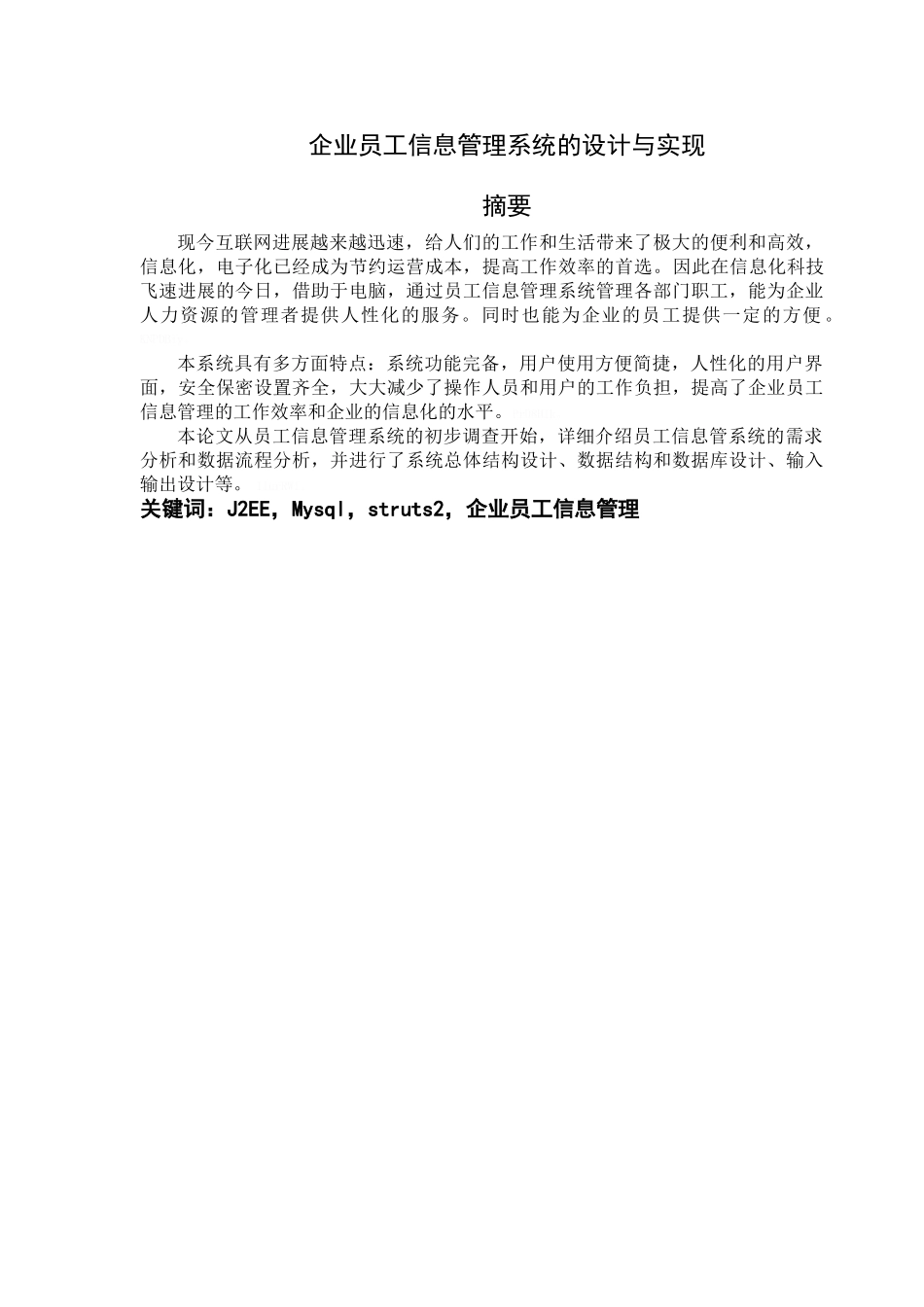 企业员工信息管理系统的设计与实现

摘要

现今互联网进展越来越迅速，给人们的工作和生活带来了极大的便利和高效，信息化，电子化已经成为节约运营成本，提高工作效率的首选。因此在信息化科技飞速进展的今日，借助于电脑，通过员工信息管理系统管理各部门职工，能为企业人力资源的管理者提供人性化的服务。同时也能为企业的员工提供一定的方便。

本系统具有多方面特点：系统功能完备，用户使用方便简捷，人性化的用户界面，安全保密设置齐全，大大减少了操作人员和用户的工作负担，提高了企业员工信息管理的工作效率和企业的信息化的水平。

本论文从员工信息管理系统的初步调查开始，详细介绍员工信息管系统的需求分析和数据流程分析，并进行了系统总体结构设计、数据结构和数据库设计、输入输出设计等。

关键词：J2EE，Mysql，struts2，企业员工信息管理